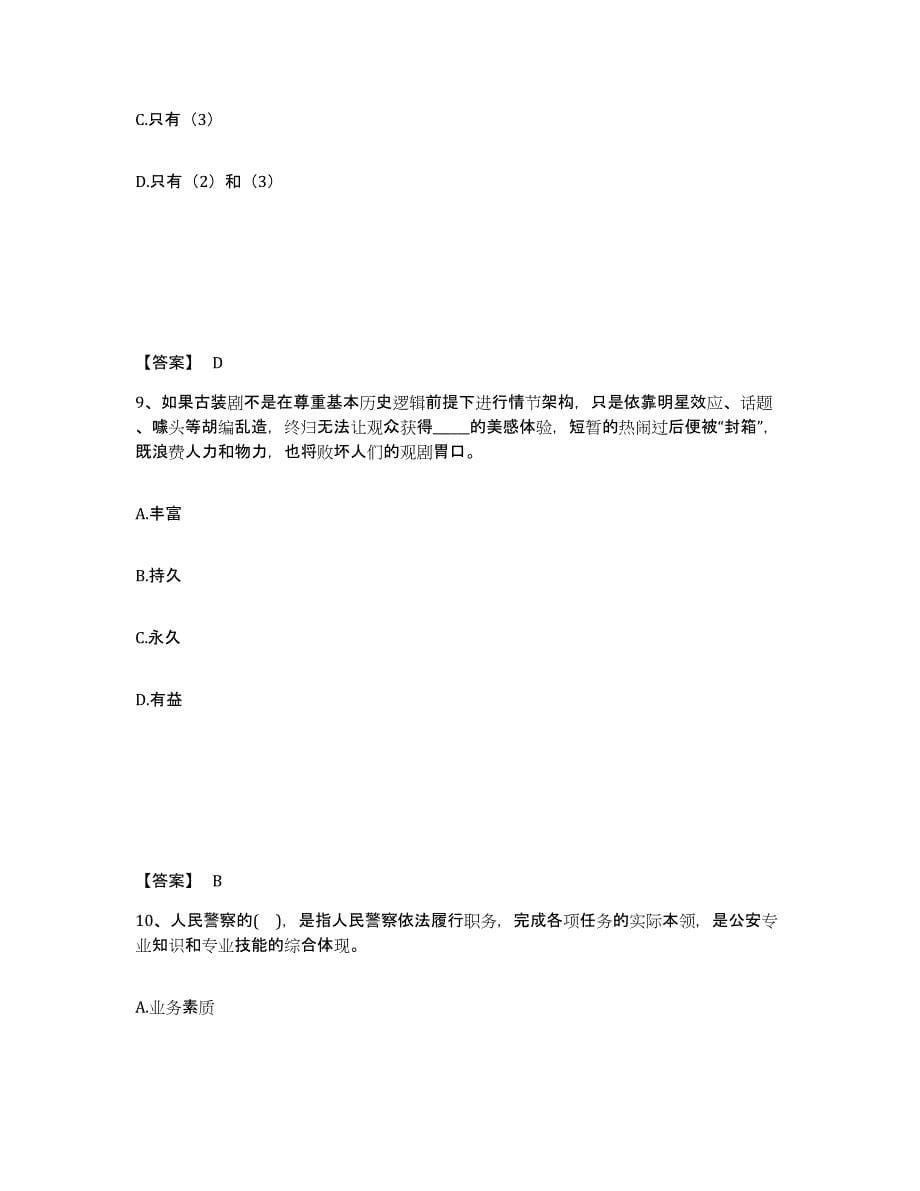 C.只有（3）

D.只有（2）和（3）

【答案】 D

9、如果古装剧不是在尊重基本历史逻辑前提下进行情节架构，只是依靠明星效应、话题、噱头等胡编乱造，终归无法让观众获得_____的美感体验，短暂的热闹过后便被“封箱”，既浪费人力和物力，也将败坏人们的观剧胃口。

A.丰富

B.持久

C.永久

D.有益

【答案】 B

10、人民警察的( )，是指人民警察依法履行职务，完成各项任务的实际本领，是公安专业知识和专业技能的综合体现。

A.业务素质